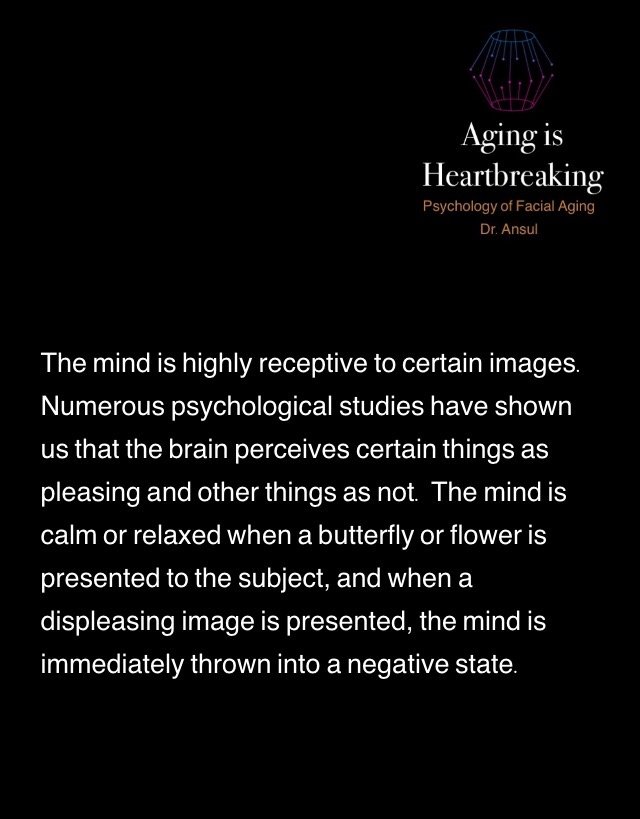 Aging is
Heartbreaking
Psychology of Facial Aging
Dr. Ansul

The mind is highly receptive to certain images. Numerous psychological studies have shown us that the brain perceives certain things as pleasing and other things as not. The mind is calm or relaxed when a butterfly or flower is presented to the subject, and when a displeasing image is presented, the mind is immediately thrown into a negative state.